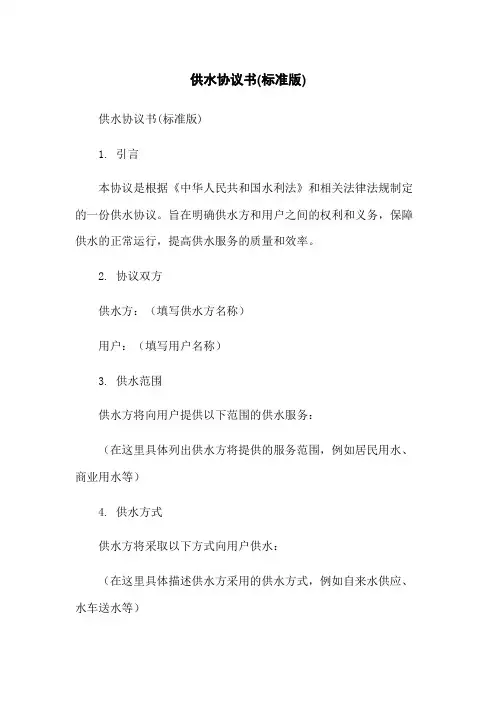 供水协议书(标准版)

供水协议书(标准版)

1. 引言

本协议是根据《中华人民共和国水利法》和相关法律法规制定的一份供水协议。旨在明确供水方和用户之间的权利和义务，保障供水的正常运行，提高供水服务的质量和效率。

2. 协议双方

供水方：（填写供水方名称）

用户：（填写用户名称）

3. 供水范围

供水方将向用户提供以下范围的供水服务：

（在这里具体列出供水方将提供的服务范围，例如居民用水、商业用水等）

4. 供水方式

供水方将采取以下方式向用户供水：

（在这里具体描述供水方采用的供水方式，例如自来水供应、水车送水等）